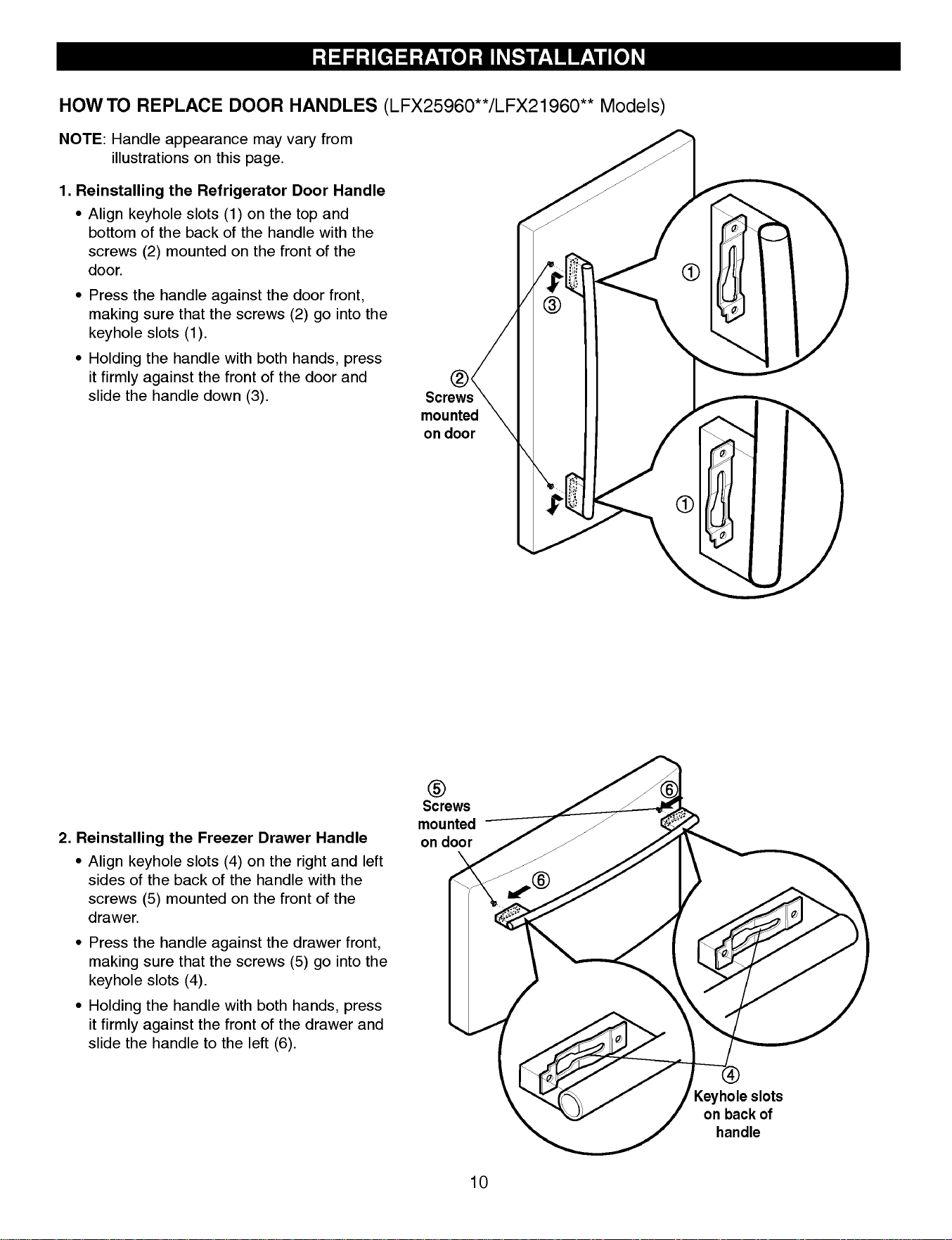 REFRIGERATOR INSTALLATION

HOW TO REPLACE DOOR HANDLES (LFX25960**/LFX21960** Models)

NOTE: Handle appearance may vary from illustrations on this page.

1. Reinstalling the Refrigerator Door Handle

• Align keyhole slots (1) on the top and bottom of the back of the handle with the screws (2) mounted on the front of the door.

• Press the handle against the door front, making sure that the screws (2) go into the keyhole slots (1).

• Holding the handle with both hands, press it firmly against the front of the door and slide the handle down (3).

①
③
②
Screws mounted on door
①

2. Reinstalling the Freezer Drawer Handle

• Align keyhole slots (4) on the right and left sides of the back of the handle with the screws (5) mounted on the front of the drawer.

• Press the handle against the drawer front, making sure that the screws (5) go into the keyhole slots (4).

• Holding the handle with both hands, press it firmly against the front of the drawer and slide the handle to the left (6).

⑤
Screws mounted on door
⑥
⑥
④
Keyhole slots on back of handle

10